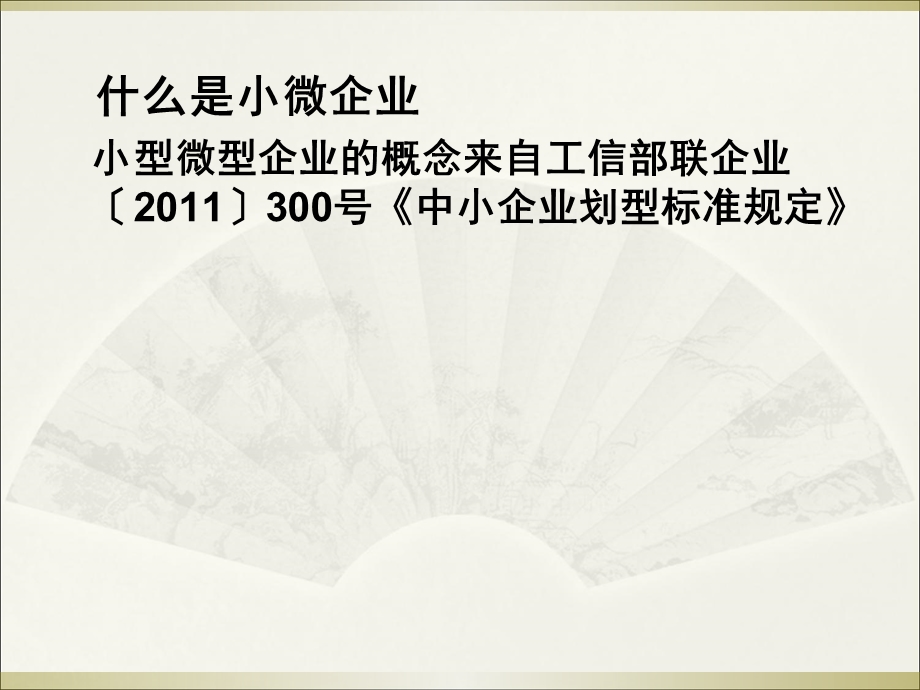 什么是小微企业

小型微型企业的概念来自工信部联企业〔2011〕300号《中小企业划型标准规定》